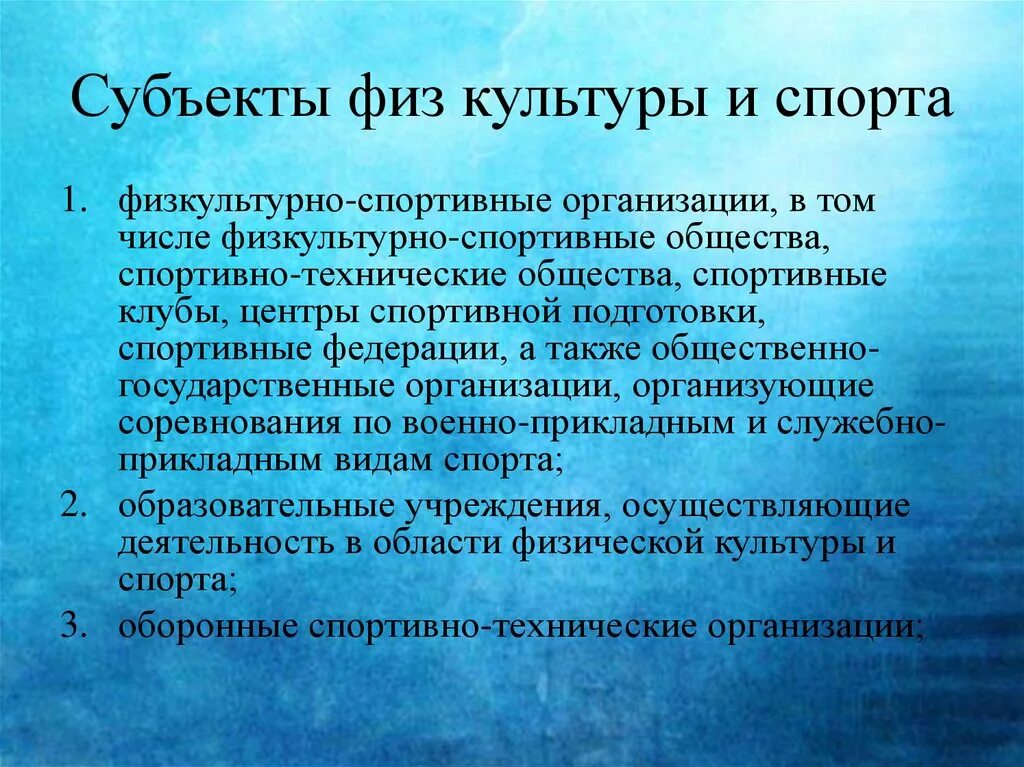 Субъекты физ культуры и спорта

1. физкультурно-спортивные организации, в том числе физкультурно-спортивные общества, спортивно-технические общества, спортивные клубы, центры спортивной подготовки, спортивные федерации, а также общественно-государственные организации, организующие соревнования по военно-прикладным и служебно-прикладным видам спорта;
2. образовательные учреждения, осуществляющие деятельность в области физической культуры и спорта;
3. оборонные спортивно-технические организации;